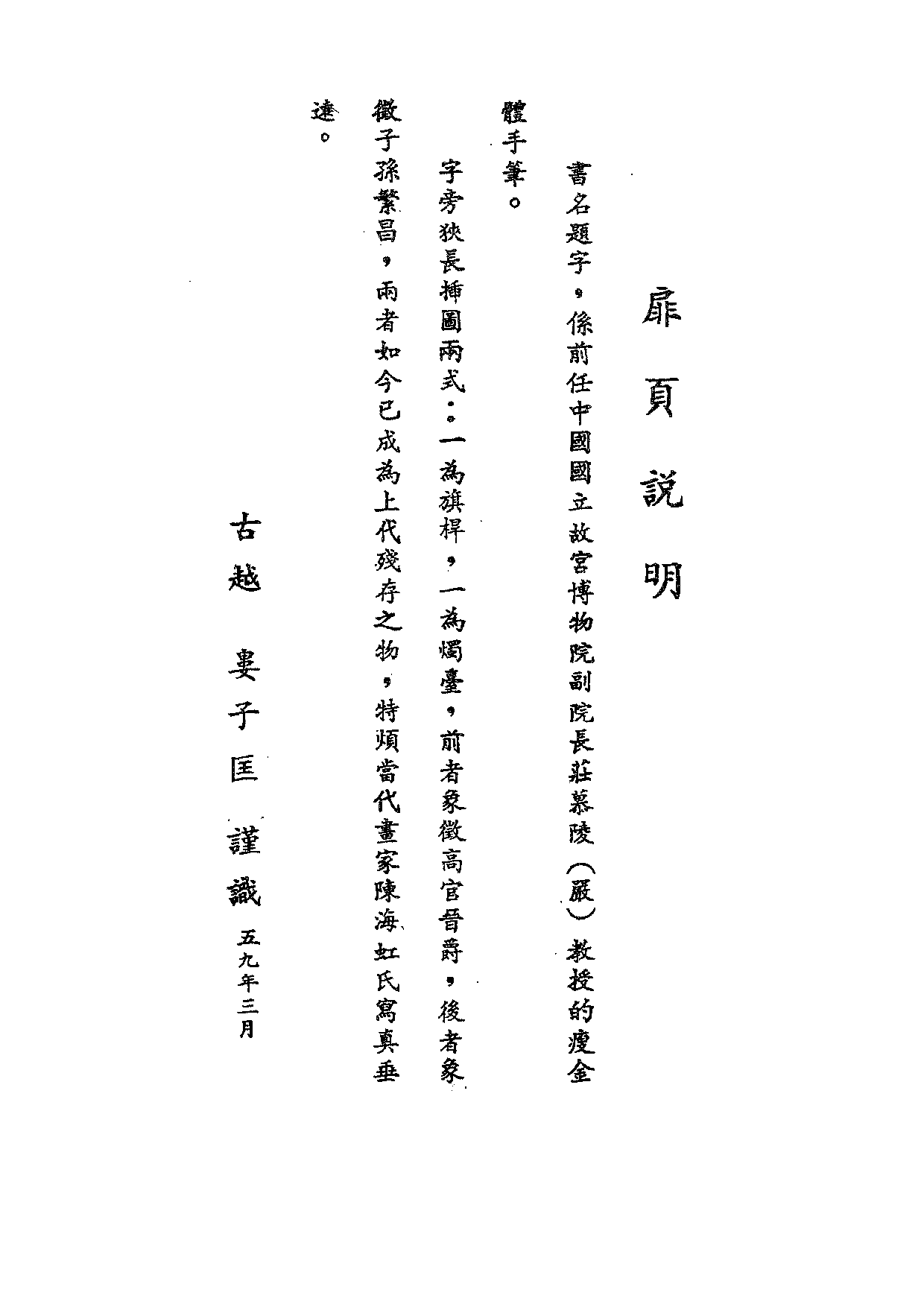 扉頁說明

書名題字，係前任中國國立故宮博物院副院長莊慕陵（嚴）教授的瘦金體手筆。

字旁狹長插圖兩式：一為旗桿，一為燭臺，前者象徵高官晉爵，後者象徵子孫繁昌，兩者如今已成為上代殘存之物，特煩當代畫家陳海虹氏寫真垂遠。

古越 婁子匡 謹識 五九年三月